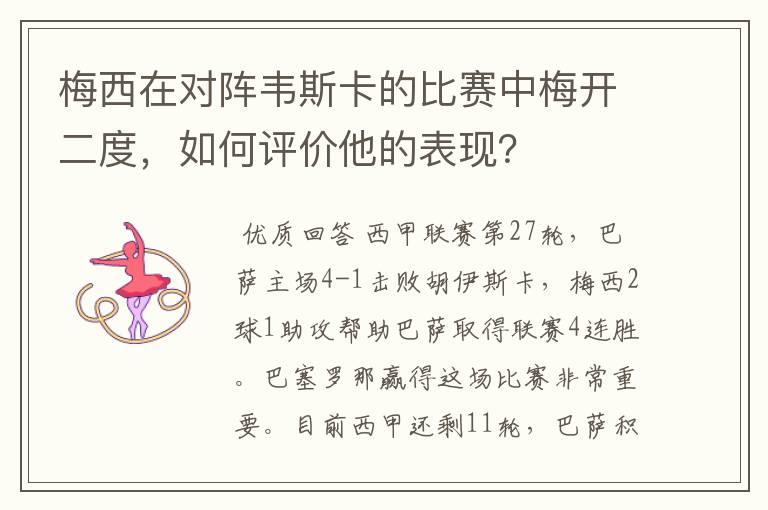 梅西在对阵韦斯卡的比赛中梅开二度，如何评价他的表现?

优质回答 西甲联赛第27轮，巴萨主场4-1击败胡伊斯卡，梅西2球1助攻帮助巴萨取得联赛4连胜。巴塞罗那赢得这场比赛非常重要。目前西甲还剩11轮，巴萨积